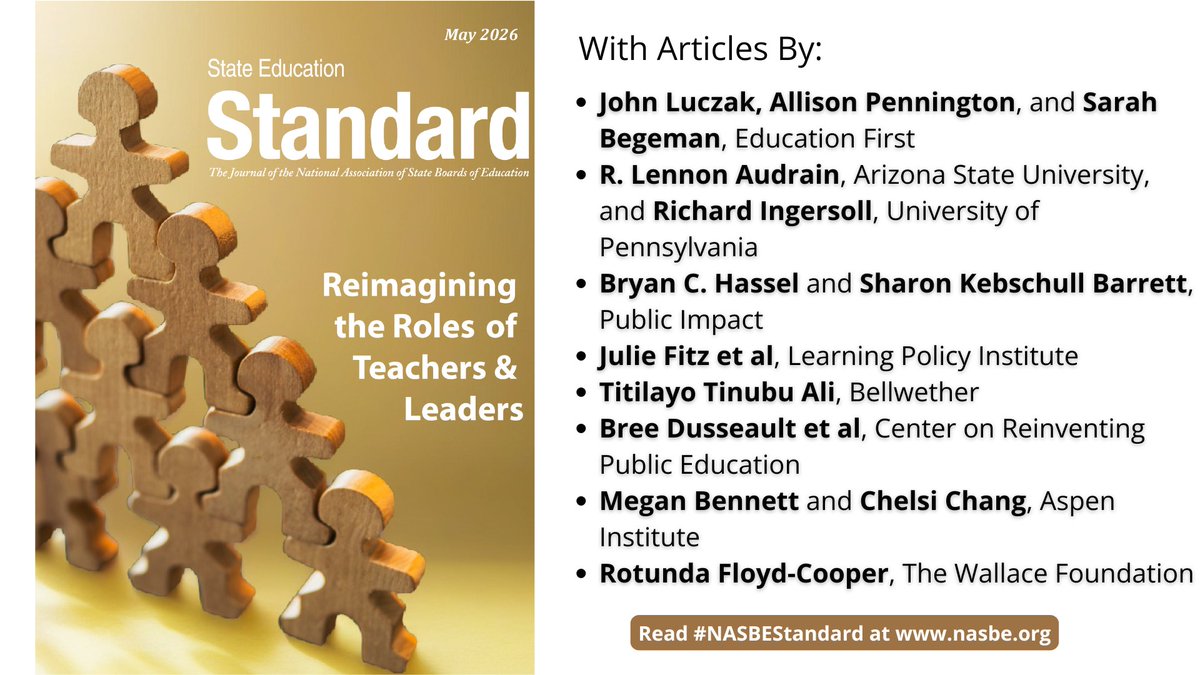 May 2026

State Education
Standard
The Journal of the National Association of State Boards of Education

Reimagining the Roles of Teachers & Leaders

With Articles By:

- John Luczak, Allison Pennington, and Sarah Begeman, Education First
- R. Lennon Audrain, Arizona State University, and Richard Ingersoll, University of Pennsylvania
- Bryan C. Hassel and Sharon Kebschull Barrett, Public Impact
- Julie Fitz et al, Learning Policy Institute
- Titilayo Tinubu Ali, Bellwether
- Bree Dusseault et al, Center on Reinventing Public Education
- Megan Bennett and Chelsi Chang, Aspen Institute
- Rotunda Floyd-Cooper, The Wallace Foundation

Read #NASBEStandard at www.nasbe.org